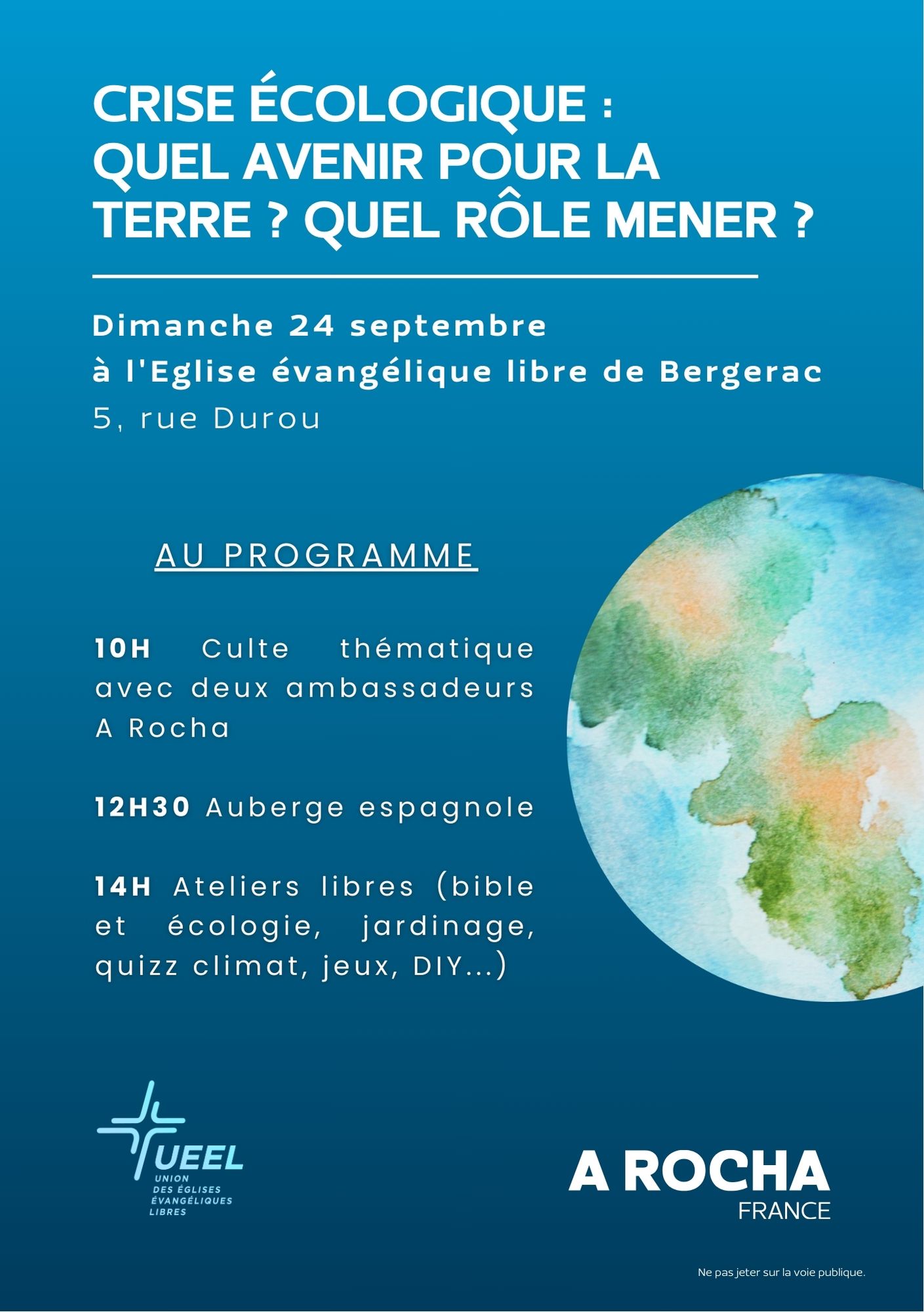 CRISE ÉCOLOGIQUE : QUEL AVENIR POUR LA TERRE ? QUEL RÔLE MENER ?

Dimanche 24 septembre
à l'Eglise évangélique libre de Bergerac
5, rue Durou

AU PROGRAMME

10H Culte thématique avec deux ambassadeurs A Rocha

12H30 Auberge espagnole

14H Ateliers libres (bible et écologie, jardinage, quizz climat, jeux, DIY...)

UEEL
UNION DES ÉGLISES ÉVANGÉLIQUES LIBRES

A ROCHA
FRANCE

Ne pas jeter sur la voie publique.